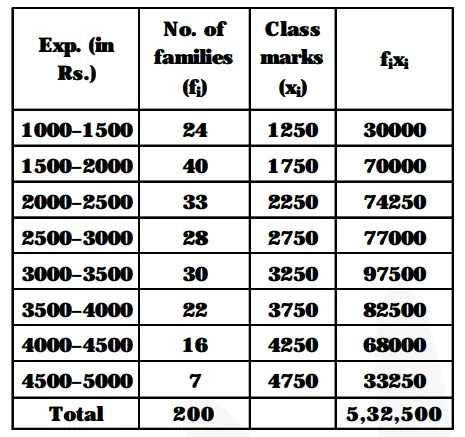 | Exp. (in Rs.) | No. of families ($f_i$) | Class marks ($x_i$) | $f_ix_i$ |
|---|---|---|---|
| 1000–1500 | 24 | 1250 | 30000 |
| 1500–2000 | 40 | 1750 | 70000 |
| 2000–2500 | 33 | 2250 | 74250 |
| 2500–3000 | 28 | 2750 | 77000 |
| 3000–3500 | 30 | 3250 | 97500 |
| 3500–4000 | 22 | 3750 | 82500 |
| 4000–4500 | 16 | 4250 | 68000 |
| 4500–5000 | 7 | 4750 | 33250 |
| Total | 200 | | 5,32,500 |